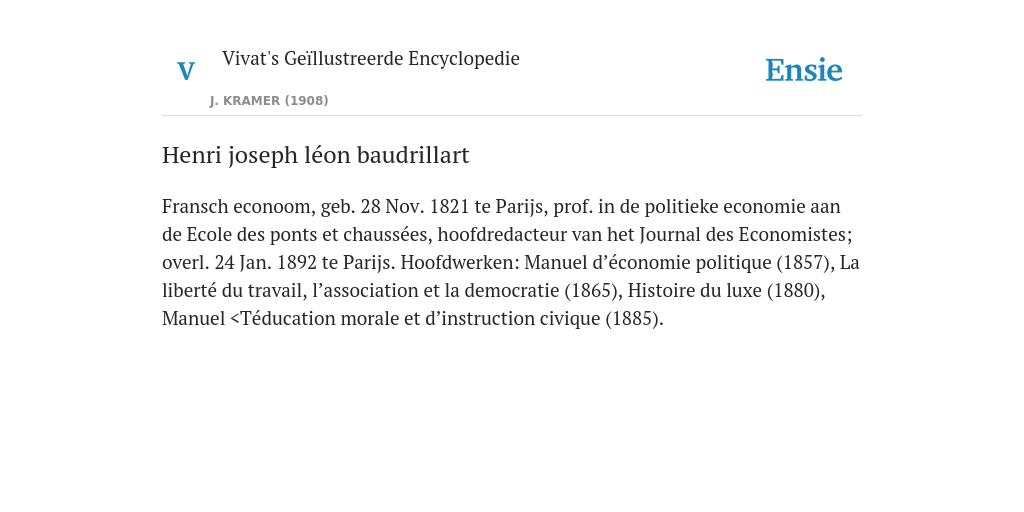 V

Vivat's Geïllustreerde Encyclopedie

J. KRAMER (1908)

Ensie

Henri joseph léon baudrillart

Fransch econoom, geb. 28 Nov. 1821 te Parijs, prof. in de politieke economie aan de Ecole des ponts et chaussées, hoofdredacteur van het Journal des Economistes; overl. 24 Jan. 1892 te Parijs. Hoofdwerken: Manuel d’économie politique (1857), La liberté du travail, l’association et la democratie (1865), Histoire du luxe (1880), Manuel <Téducation morale et d’instruction civique (1885).